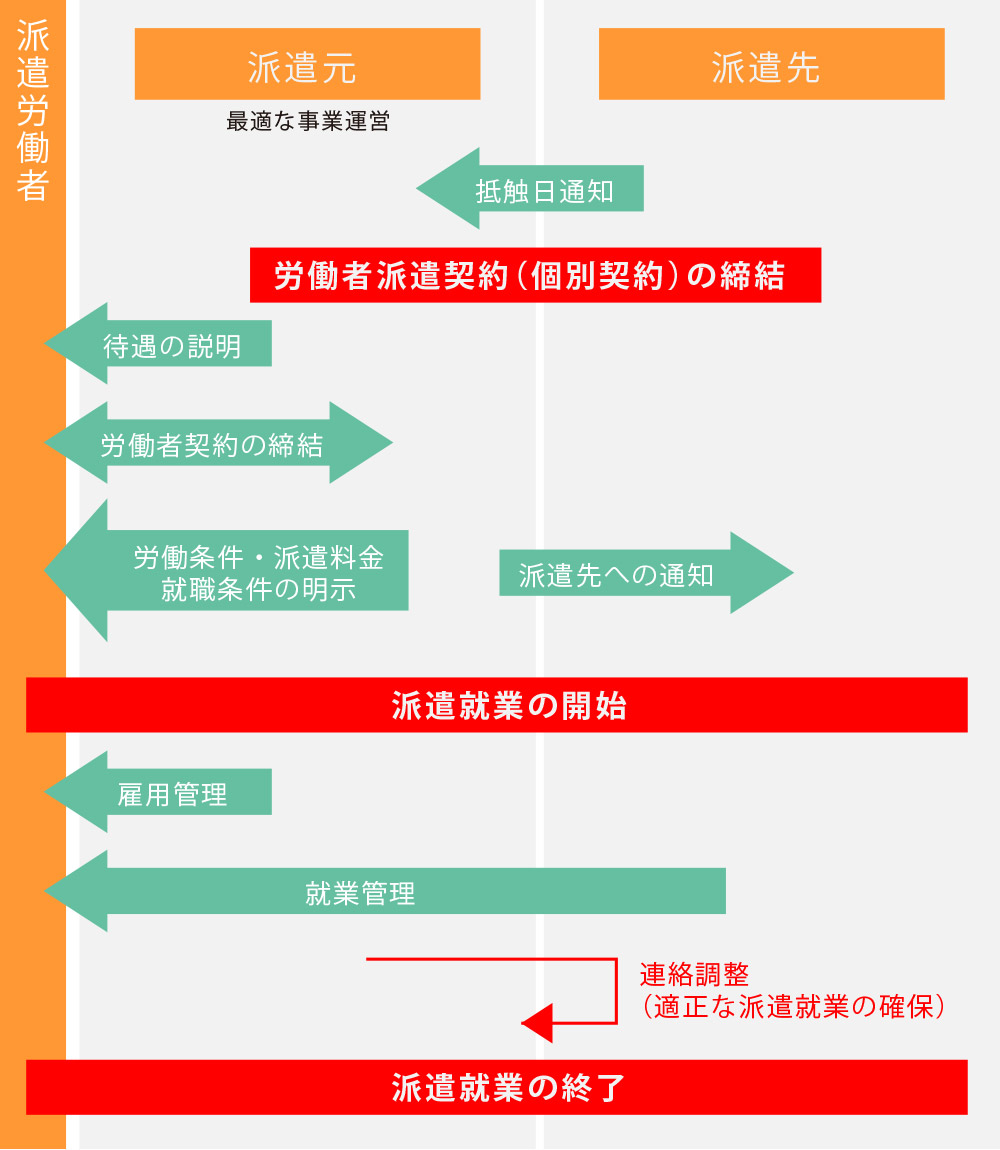 派遣労働者

派遣元

派遣先

最適な事業運営

抵触日通知

労働者派遣契約（個別契約）の締結

待遇の説明

労働者契約の締結

労働条件・派遣料金
就職条件の明示

派遣先への通知

派遣就業の開始

雇用管理

就業管理

連絡調整
（適正な派遣就業の確保）

派遣就業の終了